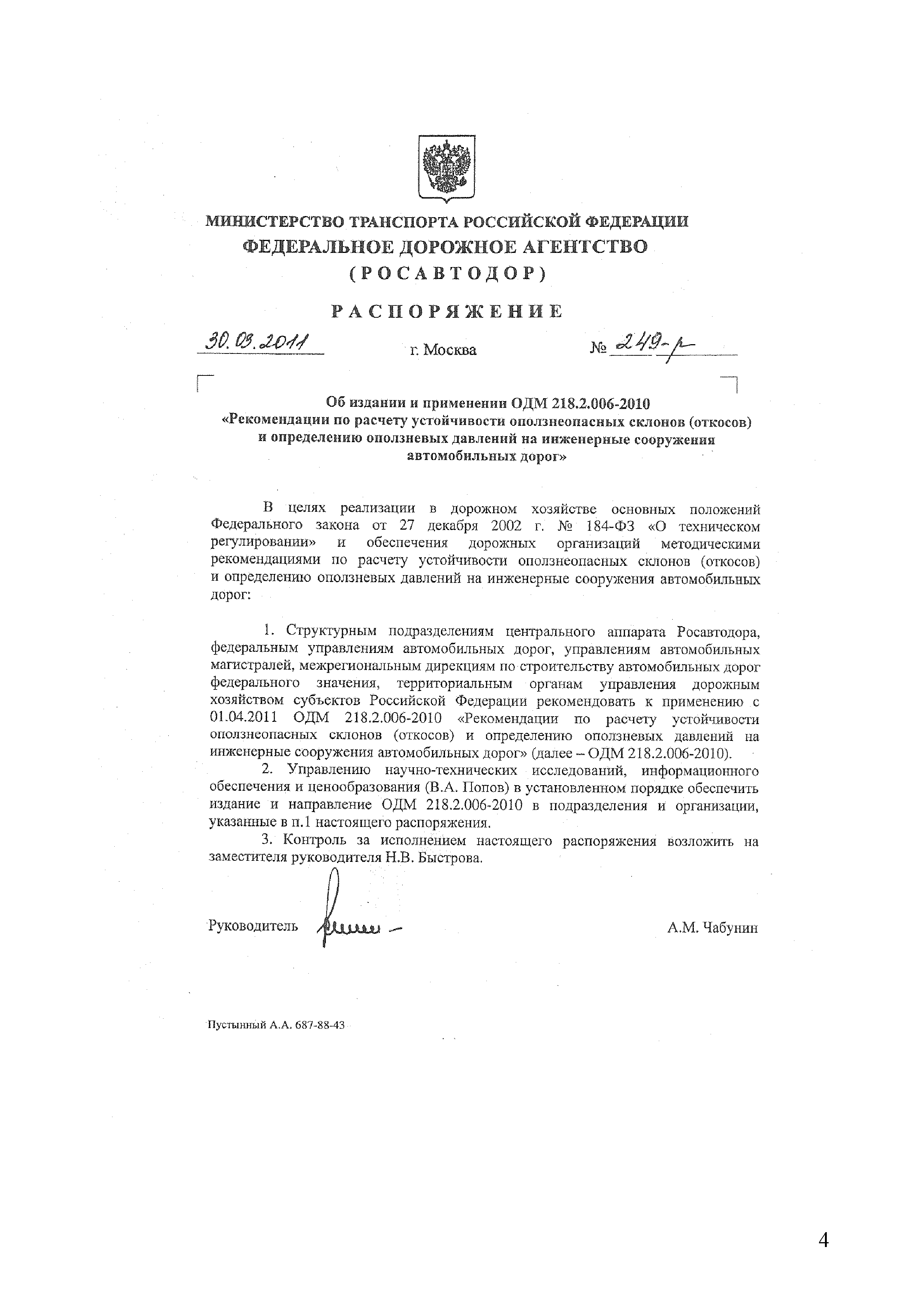 МИНИСТЕРСТВО ТРАНСПОРТА РОССИЙСКОЙ ФЕДЕРАЦИИ
ФЕДЕРАЛЬНОЕ ДОРОЖНОЕ АГЕНТСТВО
(РОСАВТОДОР)

РАСПОРЯЖЕНИЕ

30.03.2011 г. Москва № 249-р

Об издании и применении ОДМ 218.2.006-2010 «Рекомендации по расчету устойчивости оползнеопасных склонов (откосов) и определению оползневых давлений на инженерные сооружения автомобильных дорог»

В целях реализации в дорожном хозяйстве основных положений Федерального закона от 27 декабря 2002 г. № 184-ФЗ «О техническом регулировании» и обеспечения дорожных организаций методическими рекомендациями по расчету устойчивости оползнеопасных склонов (откосов) и определению оползневых давлений на инженерные сооружения автомобильных дорог:

1. Структурным подразделениям центрального аппарата Росавтодора, федеральным управлениям автомобильных дорог, управлениям автомобильных магистралей, межрегиональным дирекциям по строительству автомобильных дорог федерального значения, территориальным органам управления дорожным хозяйством субъектов Российской Федерации рекомендовать к применению с 01.04.2011 ОДМ 218.2.006-2010 «Рекомендации по расчету устойчивости оползнеопасных склонов (откосов) и определению оползневых давлений на инженерные сооружения автомобильных дорог» (далее – ОДМ 218.2.006-2010).

2. Управлению научно-технических исследований, информационного обеспечения и ценообразования (В.А. Попов) в установленном порядке обеспечить издание и направление ОДМ 218.2.006-2010 в подразделения и организации, указанные в п.1 настоящего распоряжения.

3. Контроль за исполнением настоящего распоряжения возложить на заместителя руководителя Н.В. Быстрова.

Руководитель А.М. Чабунин

Пустынный А.А. 687-88-43

4